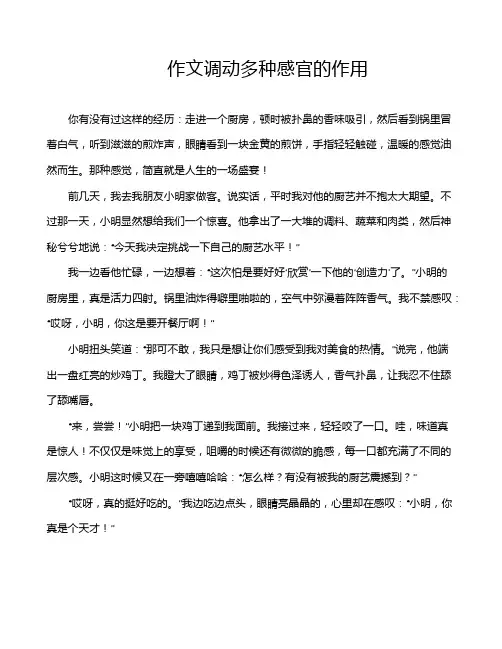 作文调动多种感官的作用

你有没有过这样的经历：走进一个厨房，顿时被扑鼻的香味吸引，然后看到锅里冒着白气，听到滋滋的煎炸声，眼睛看到一块金黄的煎饼，手指轻轻触碰，温暖的感觉油然而生。那种感觉，简直就是人生的一场盛宴！

前几天，我去我朋友小明家做客。说实话，平时我对他的厨艺并不抱太大期望。不过那一天，小明显然想给我们一个惊喜。他拿出了一大堆的调料、蔬菜和肉类，然后神秘兮兮地说："今天我决定挑战一下自己的厨艺水平！"

我一边看他忙碌，一边想着："这次怕是要好好'欣赏'一下他的'创造力'了。"小明的厨房里，真是活力四射。锅里油炸得噼里啪啦的，空气中弥漫着阵阵香气。我不禁感叹："哎呀，小明，你这是要开餐厅啊！"

小明扭头笑道："那可不敢，我只是想让你们感受到我对美食的热情。"说完，他端出一盘红亮的炒鸡丁。我瞪大了眼睛，鸡丁被炒得色泽诱人，香气扑鼻，让我忍不住舔了舔嘴唇。

"来，尝尝！"小明把一块鸡丁递到我面前。我接过来，轻轻咬了一口。哇，味道真是惊人！不仅仅是味觉上的享受，咀嚼的时候还有微微的脆感，每一口都充满了不同的层次感。小明这时候又在一旁嘻嘻哈哈："怎么样？有没有被我的厨艺震撼到？"

"哎呀，真的挺好吃的。"我边吃边点头，眼睛亮晶晶的，心里却在感叹："小明，你真是个天才！"